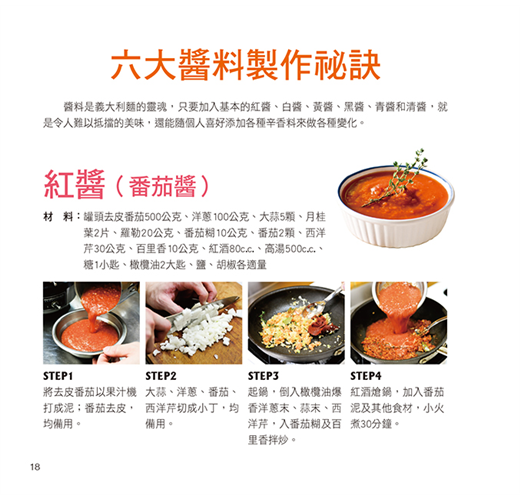 六大醬料製作祕訣

醬料是義大利麵的靈魂，只要加入基本的紅醬、白醬、黃醬、黑醬、青醬和清醬，就是令人難以抵擋的美味，還能隨個人喜好添加各種辛香料來做各種變化。

紅醬（番茄醬）

材 料：罐頭去皮番茄500公克、洋蔥100公克、大蒜5顆、月桂葉2片、羅勒20公克、番茄糊10公克、番茄2顆、西洋芹30公克、百里香10公克、紅酒80c.c.、高湯500c.c.、糖1小匙、橄欖油2大匙、鹽、胡椒各適量

STEP1
將去皮番茄以果汁機打成泥；番茄去皮，均備用。

STEP2
大蒜、洋蔥、番茄、西洋芹切成小丁，均備用。

STEP3
起鍋，倒入橄欖油爆香洋蔥末、蒜末、西洋芹，入番茄糊及百里香拌炒。

STEP4
紅酒熗鍋，加入番茄泥及其他食材，小火煮30分鐘。

18